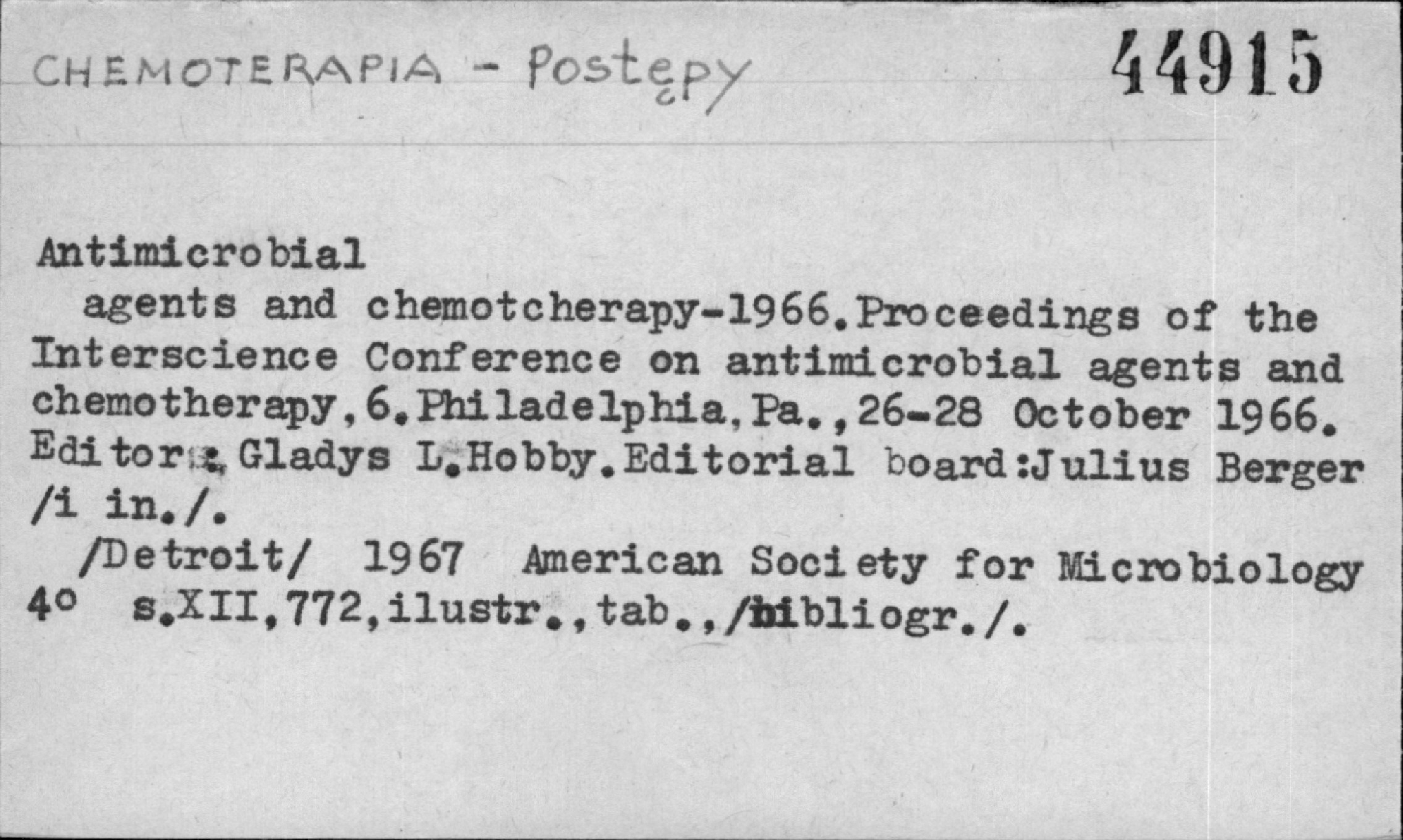 CHEMOTERAPIA - Postępy 44915

Antimicrobial

agents and chemotcherapy-1966.Proceedings of the Interscience Conference on antimicrobial agents and chemotherapy,6.Philadelphia,Pa.,26-28 October 1966. Editor:,Gladys L.Hobby.Editorial board:Julius Berger /i in./.

/Detroit/ 1967 American Society for Microbiology 4° s.XII,772,ilustr.,tab.,/bibliogr./.